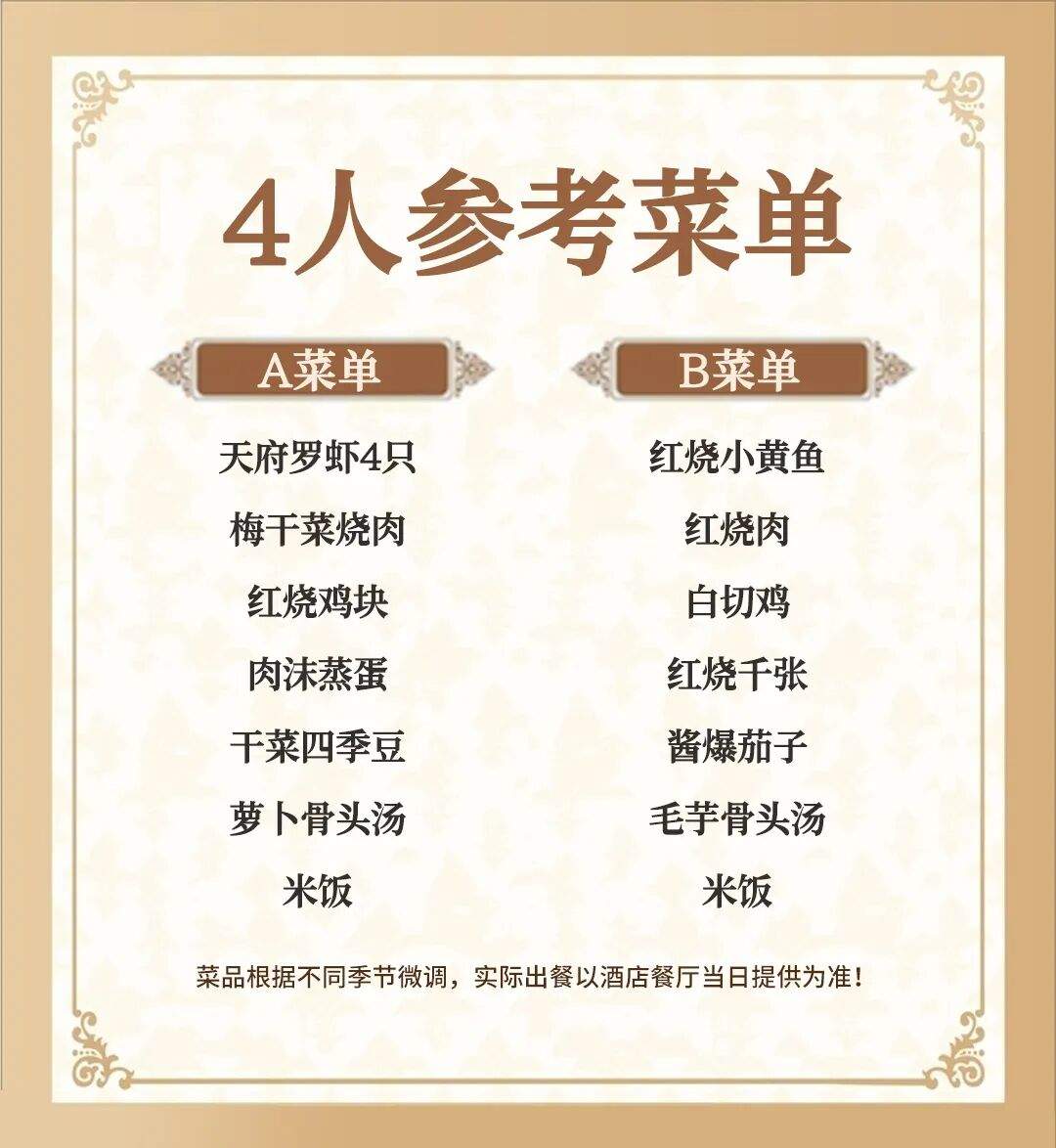 4人参考菜单

A菜单

天府罗虾4只
梅干菜烧肉
红烧鸡块
肉沫蒸蛋
干菜四季豆
萝卜骨头汤
米饭

B菜单

红烧小黄鱼
红烧肉
白切鸡
红烧千张
酱爆茄子
毛芋骨头汤
米饭

菜品根据不同季节微调，实际出餐以酒店餐厅当日提供为准！